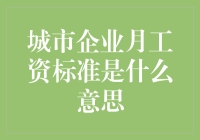 城市企业月工资标准是什么意思